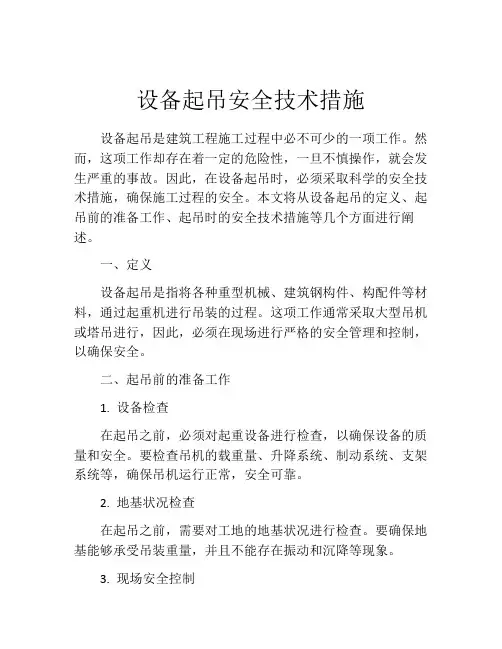 设备起吊安全技术措施

设备起吊是建筑工程施工过程中必不可少的一项工作。然而，这项工作却存在着一定的危险性，一旦不慎操作，就会发生严重的事故。因此，在设备起吊时，必须采取科学的安全技术措施，确保施工过程的安全。本文将从设备起吊的定义、起吊前的准备工作、起吊时的安全技术措施等几个方面进行阐述。

一、定义

设备起吊是指将各种重型机械、建筑钢构件、构配件等材料，通过起重机进行吊装的过程。这项工作通常采取大型吊机或塔吊进行，因此，必须在现场进行严格的安全管理和控制，以确保安全。

二、起吊前的准备工作

1. 设备检查

在起吊之前，必须对起重设备进行检查，以确保设备的质量和安全。要检查吊机的载重量、升降系统、制动系统、支架系统等，确保吊机运行正常，安全可靠。

2. 地基状况检查

在起吊之前，需要对工地的地基状况进行检查。要确保地基能够承受吊装重量，并且不能存在振动和沉降等现象。

3. 现场安全控制